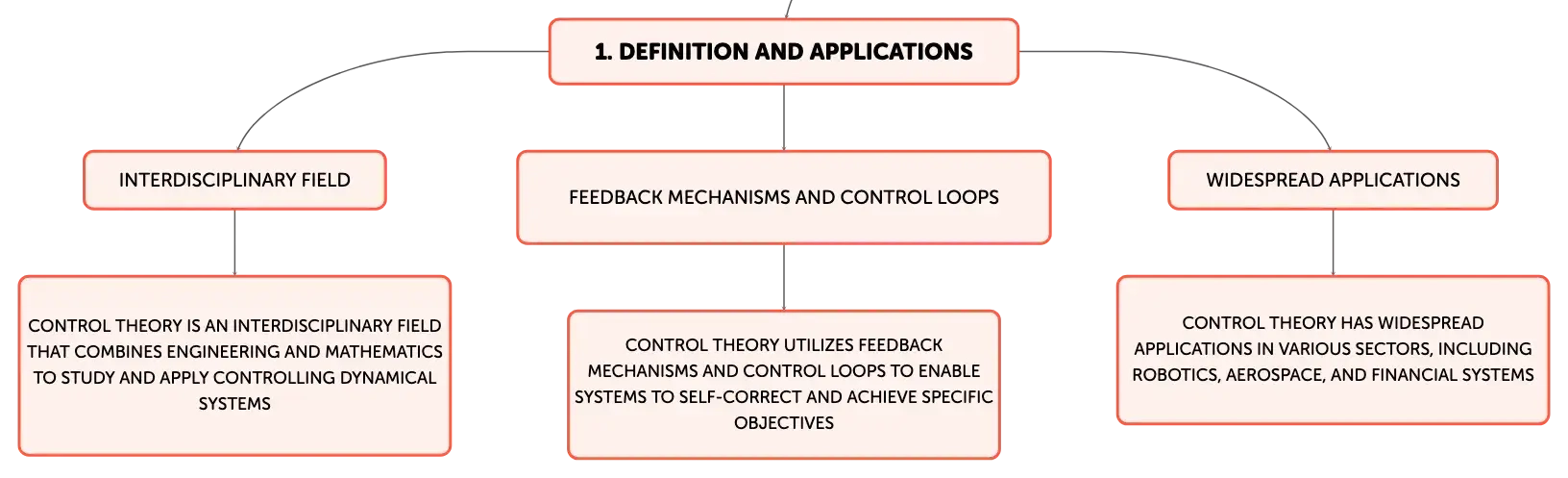 1. DEFINITION AND APPLICATIONS

INTERDISCIPLINARY FIELD

CONTROL THEORY IS AN INTERDISCIPLINARY FIELD THAT COMBINES ENGINEERING AND MATHEMATICS TO STUDY AND APPLY CONTROLLING DYNAMICAL SYSTEMS

FEEDBACK MECHANISMS AND CONTROL LOOPS

CONTROL THEORY UTILIZES FEEDBACK MECHANISMS AND CONTROL LOOPS TO ENABLE SYSTEMS TO SELF-CORRECT AND ACHIEVE SPECIFIC OBJECTIVES

WIDESPREAD APPLICATIONS

CONTROL THEORY HAS WIDESPREAD APPLICATIONS IN VARIOUS SECTORS, INCLUDING ROBOTICS, AEROSPACE, AND FINANCIAL SYSTEMS